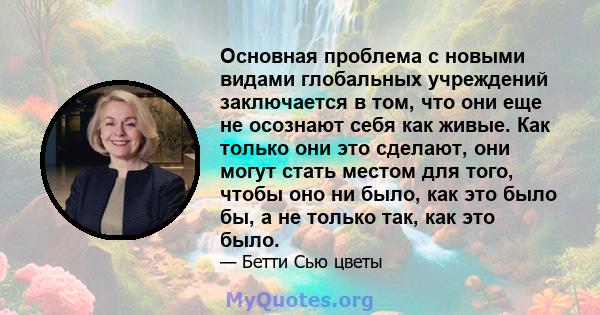 Основная проблема с новыми видами глобальных учреждений заключается в том, что они еще не осознают себя как живые. Как только они это сделают, они могут стать местом для того, чтобы оно ни было, как это было бы, а не только так, как это было.

— Бетти Сью цветы

MyQuotes.org